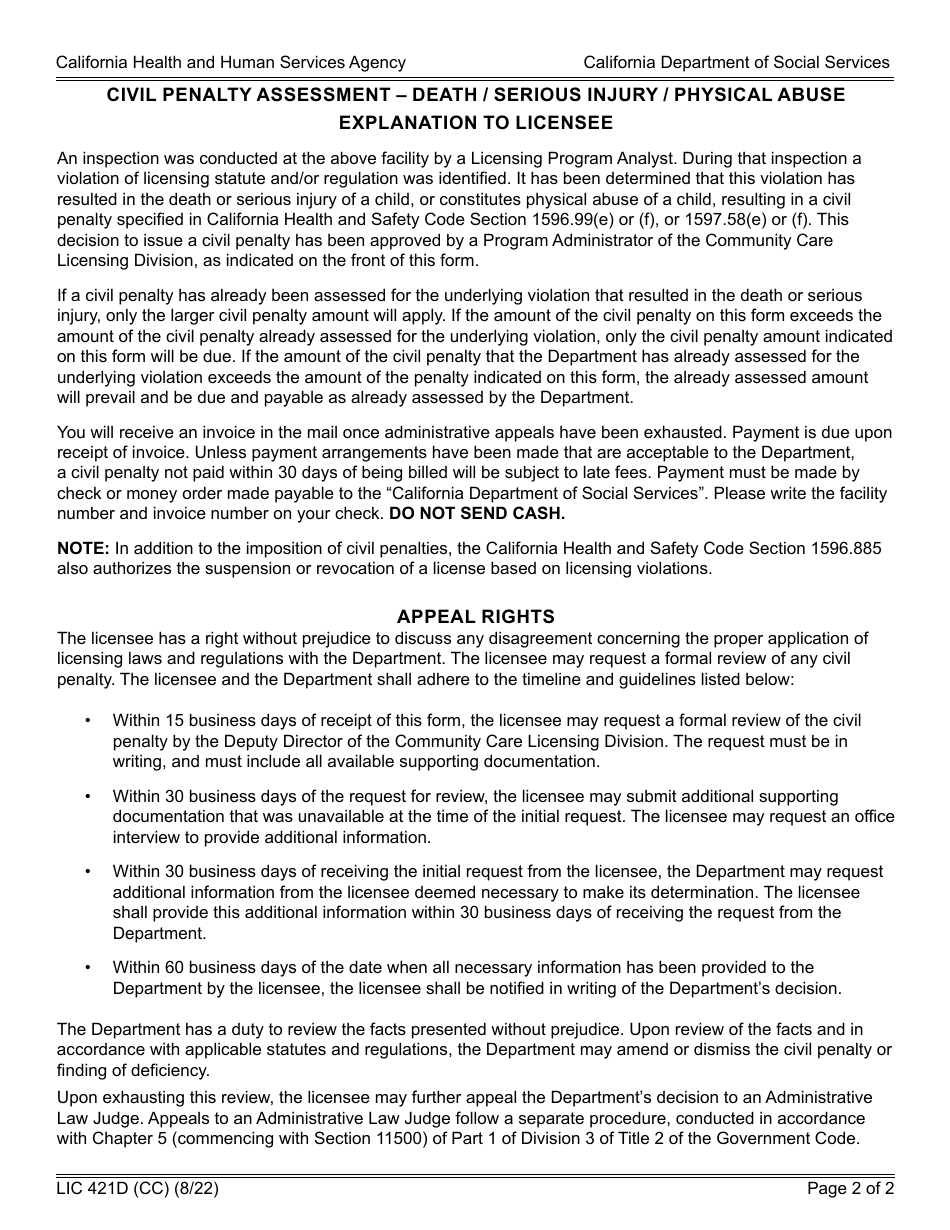 California Health and Human Services Agency California Department of Social Services

CIVIL PENALTY ASSESSMENT – DEATH / SERIOUS INJURY / PHYSICAL ABUSE
EXPLANATION TO LICENSEE

An inspection was conducted at the above facility by a Licensing Program Analyst. During that inspection a violation of licensing statute and/or regulation was identified. It has been determined that this violation has resulted in the death or serious injury of a child, or constitutes physical abuse of a child, resulting in a civil penalty specified in California Health and Safety Code Section 1596.99(e) or (f), or 1597.58(e) or (f). This decision to issue a civil penalty has been approved by a Program Administrator of the Community Care Licensing Division, as indicated on the front of this form.

If a civil penalty has already been assessed for the underlying violation that resulted in the death or serious injury, only the larger civil penalty amount will apply. If the amount of the civil penalty on this form exceeds the amount of the civil penalty already assessed for the underlying violation, only the civil penalty amount indicated on this form will be due. If the amount of the civil penalty that the Department has already assessed for the underlying violation exceeds the amount of the penalty indicated on this form, the already assessed amount will prevail and be due and payable as already assessed by the Department.

You will receive an invoice in the mail once administrative appeals have been exhausted. Payment is due upon receipt of invoice. Unless payment arrangements have been made that are acceptable to the Department, a civil penalty not paid within 30 days of being billed will be subject to late fees. Payment must be made by check or money order made payable to the “California Department of Social Services”. Please write the facility number and invoice number on your check. DO NOT SEND CASH.

NOTE: In addition to the imposition of civil penalties, the California Health and Safety Code Section 1596.885 also authorizes the suspension or revocation of a license based on licensing violations.

APPEAL RIGHTS
The licensee has a right without prejudice to discuss any disagreement concerning the proper application of licensing laws and regulations with the Department. The licensee may request a formal review of any civil penalty. The licensee and the Department shall adhere to the timeline and guidelines listed below:

• Within 15 business days of receipt of this form, the licensee may request a formal review of the civil penalty by the Deputy Director of the Community Care Licensing Division. The request must be in writing, and must include all available supporting documentation.

• Within 30 business days of the request for review, the licensee may submit additional supporting documentation that was unavailable at the time of the initial request. The licensee may request an office interview to provide additional information.

• Within 30 business days of receiving the initial request from the licensee, the Department may request additional information from the licensee deemed necessary to make its determination. The licensee shall provide this additional information within 30 business days of receiving the request from the Department.

• Within 60 business days of the date when all necessary information has been provided to the Department by the licensee, the licensee shall be notified in writing of the Department’s decision.

The Department has a duty to review the facts presented without prejudice. Upon review of the facts and in accordance with applicable statutes and regulations, the Department may amend or dismiss the civil penalty or finding of deficiency.

Upon exhausting this review, the licensee may further appeal the Department’s decision to an Administrative Law Judge. Appeals to an Administrative Law Judge follow a separate procedure, conducted in accordance with Chapter 5 (commencing with Section 11500) of Part 1 of Division 3 of Title 2 of the Government Code.

LIC 421D (CC) (8/22) Page 2 of 2